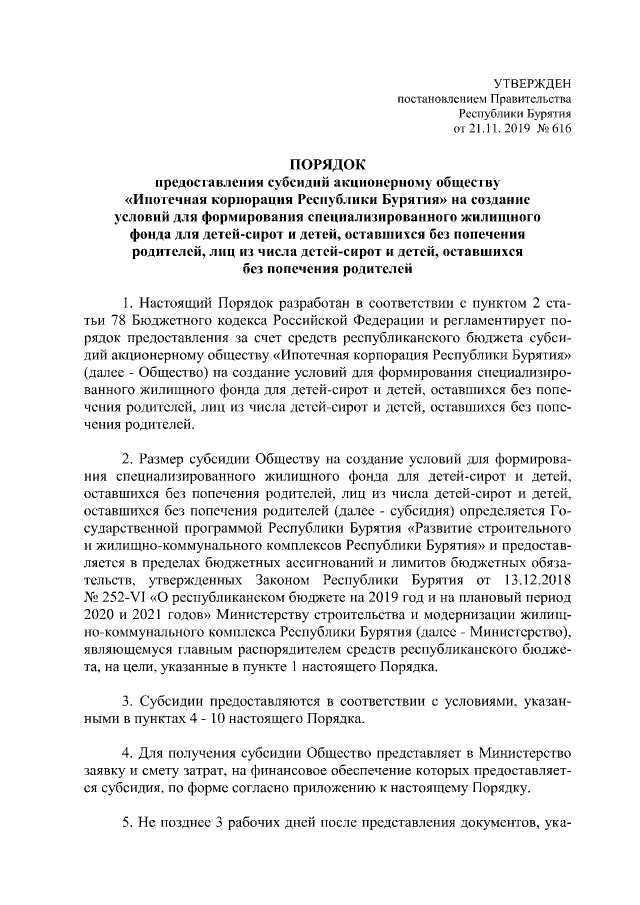 УТВЕРЖДЕН
постановлением Правительства
Республики Бурятия
от 21.11. 2019 № 616

ПОРЯДОК
предоставления субсидий акционерному обществу «Ипотечная корпорация Республики Бурятия» на создание условий для формирования специализированного жилищного фонда для детей-сирот и детей, оставшихся без попечения родителей, лиц из числа детей-сирот и детей, оставшихся без попечения родителей

1. Настоящий Порядок разработан в соответствии с пунктом 2 статьи 78 Бюджетного кодекса Российской Федерации и регламентирует порядок предоставления за счет средств республиканского бюджета субсидий акционерному обществу «Ипотечная корпорация Республики Бурятия» (далее - Общество) на создание условий для формирования специализированного жилищного фонда для детей-сирот и детей, оставшихся без попечения родителей, лиц из числа детей-сирот и детей, оставшихся без попечения родителей.

2. Размер субсидии Обществу на создание условий для формирования специализированного жилищного фонда для детей-сирот и детей, оставшихся без попечения родителей, лиц из числа детей-сирот и детей, оставшихся без попечения родителей (далее - субсидия) определяется Государственной программой Республики Бурятия «Развитие строительного и жилищно-коммунального комплексов Республики Бурятия» и предоставляется в пределах бюджетных ассигнований и лимитов бюджетных обязательств, утвержденных Законом Республики Бурятия от 13.12.2018 № 252-VI «О республиканском бюджете на 2019 год и на плановый период 2020 и 2021 годов» Министерству строительства и модернизации жилищно-коммунального комплекса Республики Бурятия (далее - Министерство), являющемуся главным распорядителем средств республиканского бюджета, на цели, указанные в пункте 1 настоящего Порядка.

3. Субсидии предоставляются в соответствии с условиями, указанными в пунктах 4 - 10 настоящего Порядка.

4. Для получения субсидии Общество представляет в Министерство заявку и смету затрат, на финансовое обеспечение которых предоставляется субсидия, по форме согласно приложению к настоящему Порядку.

5. Не позднее 3 рабочих дней после представления документов, ука-